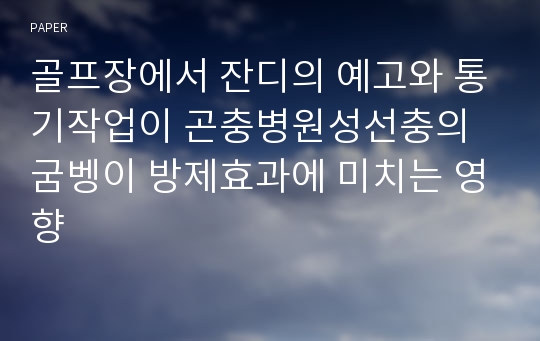 PAPER

골프장에서 잔디의 예고와 통기작업이 곤충병원성선충의 굼벵이 방제효과에 미치는 영향